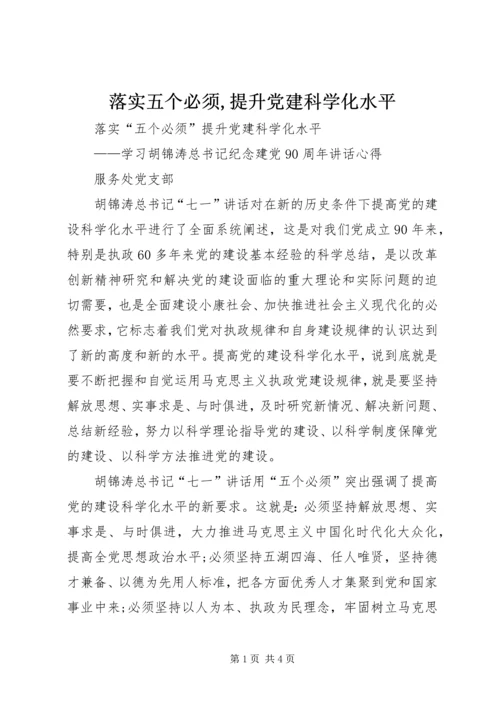 落实五个必须,提升党建科学化水平

落实“五个必须”提升党建科学化水平

——学习胡锦涛总书记纪念建党90周年讲话心得

服务处党支部

胡锦涛总书记“七一”讲话对在新的历史条件下提高党的建设科学化水平进行了全面系统阐述，这是对我们党成立90年来，特别是执政60多年来党的建设基本经验的科学总结，是以改革创新精神研究和解决党的建设面临的重大理论和实际问题的迫切需要，也是全面建设小康社会、加快推进社会主义现代化的必然要求，它标志着我们党对执政规律和自身建设规律的认识达到了新的高度和新的水平。提高党的建设科学化水平，说到底就是要不断把握和自觉运用马克思主义执政党建设规律，就是要坚持解放思想、实事求是、与时俱进，及时研究新情况、解决新问题、总结新经验，努力以科学理论指导党的建设、以科学制度保障党的建设、以科学方法推进党的建设。

胡锦涛总书记“七一”讲话用“五个必须”突出强调了提高党的建设科学化水平的新要求。这就是：必须坚持解放思想、实事求是、与时俱进，大力推进马克思主义中国化时代化大众化，提高全党思想政治水平；必须坚持五湖四海、任人唯贤，坚持德才兼备、以德为先用人标准，把各方面优秀人才集聚到党和国家事业中来；必须坚持以人为本、执政为民理念，牢固树立马克思

第1页 共4页